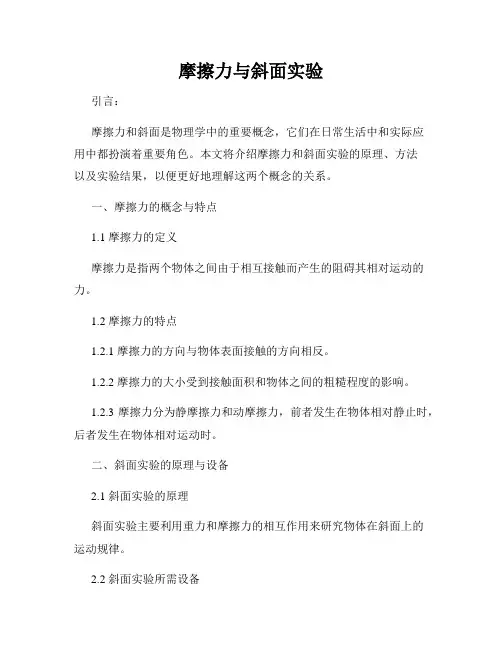 摩擦力与斜面实验

引言：

摩擦力和斜面是物理学中的重要概念，它们在日常生活中和实际应用中都扮演着重要角色。本文将介绍摩擦力和斜面实验的原理、方法以及实验结果，以便更好地理解这两个概念的关系。

一、摩擦力的概念与特点

1.1 摩擦力的定义

摩擦力是指两个物体之间由于相互接触而产生的阻碍其相对运动的力。

1.2 摩擦力的特点

1.2.1 摩擦力的方向与物体表面接触的方向相反。

1.2.2 摩擦力的大小受到接触面积和物体之间的粗糙程度的影响。

1.2.3 摩擦力分为静摩擦力和动摩擦力，前者发生在物体相对静止时，后者发生在物体相对运动时。

二、斜面实验的原理与设备

2.1 斜面实验的原理

斜面实验主要利用重力和摩擦力的相互作用来研究物体在斜面上的运动规律。

2.2 斜面实验所需设备